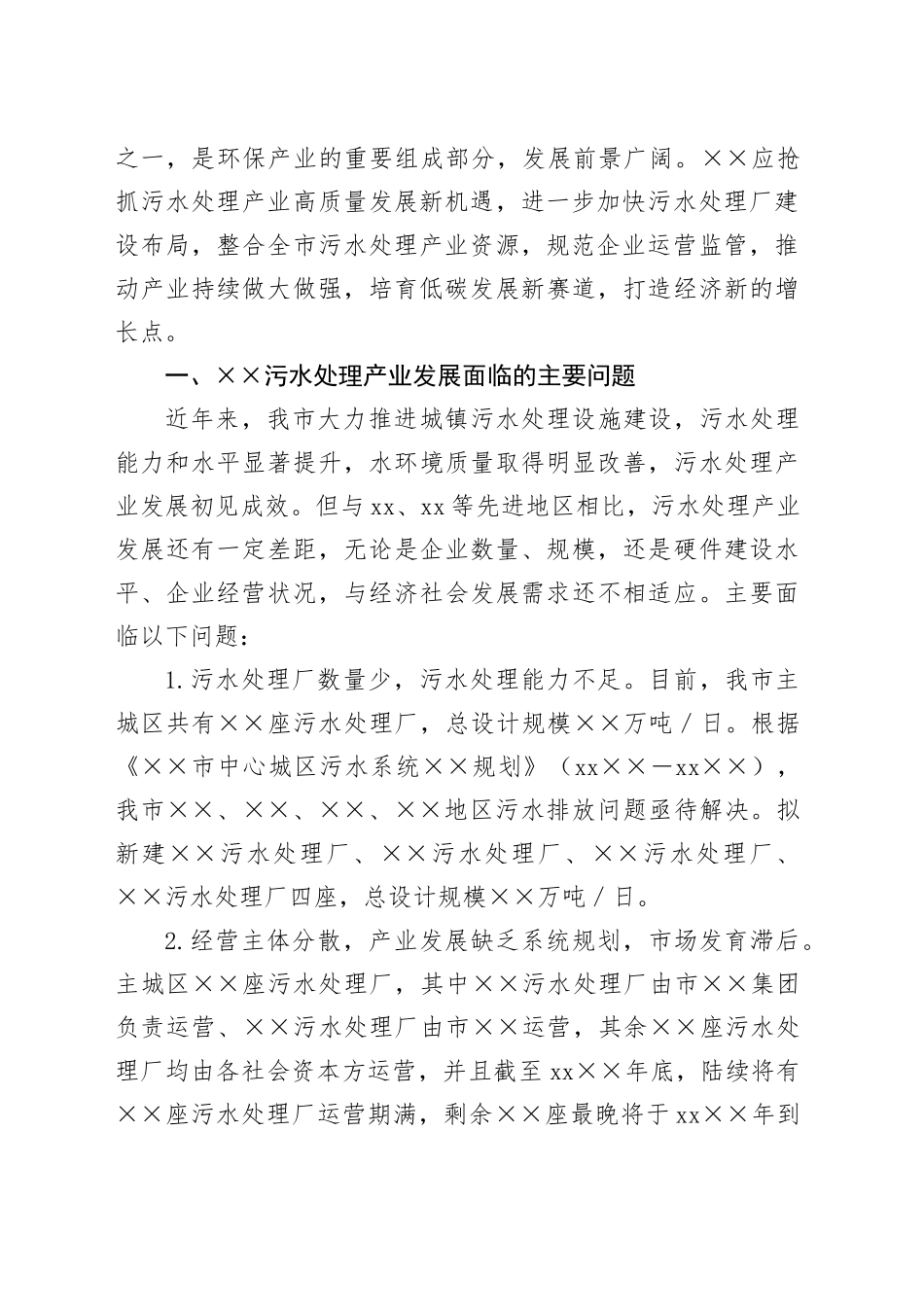 之一，是环保产业的重要组成部分，发展前景广阔。××应抢抓污水处理产业高质量发展新机遇，进一步加快污水处理厂建设布局，整合全市污水处理产业资源，规范企业运营监管，推动产业持续做大做强，培育低碳发展新赛道，打造经济新的增长点。

一、××污水处理产业发展面临的主要问题

近年来，我市大力推进城镇污水处理设施建设，污水处理能力和水平显著提升，水环境质量取得明显改善，污水处理产业发展初见成效。但与xx、xx等先进地区相比，污水处理产业发展还有一定差距，无论是企业数量、规模，还是硬件建设水平、企业经营状况，与经济社会发展需求还不相适应。主要面临以下问题：

1.污水处理厂数量少，污水处理能力不足。目前，我市主城区共有××座污水处理厂，总设计规模××万吨／日。根据《××市中心城区污水系统××规划》（xx××—xx××），我市××、××、××、××地区污水排放问题亟待解决。拟新建××污水处理厂、××污水处理厂、××污水处理厂、××污水处理厂四座，总设计规模××万吨／日。

2.经营主体分散，产业发展缺乏系统规划，市场发育滞后。主城区××座污水处理厂，其中××污水处理厂由市××集团负责运营、××污水处理厂由市××运营，其余××座污水处理厂均由各社会资本方运营，并且截至xx××年底，陆续将有××座污水处理厂运营期满，剩余××座最晚将于xx××年到